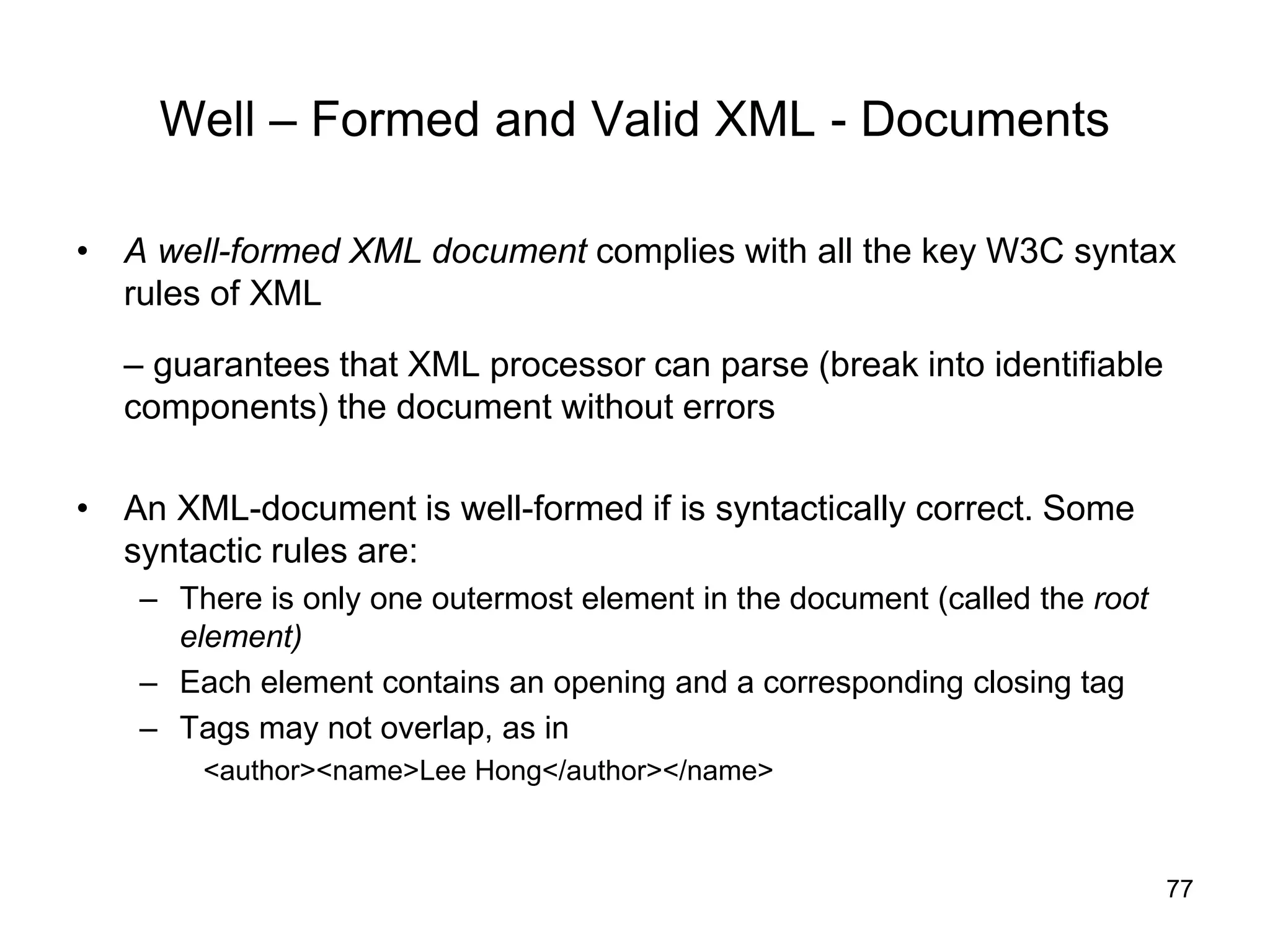 Well – Formed and Valid XML - Documents

• A well-formed XML document complies with all the key W3C syntax rules of XML

– guarantees that XML processor can parse (break into identifiable components) the document without errors

• An XML-document is well-formed if is syntactically correct. Some syntactic rules are:
– There is only one outermost element in the document (called the root element)
– Each element contains an opening and a corresponding closing tag
– Tags may not overlap, as in
<author><name>Lee Hong</author></name>

77